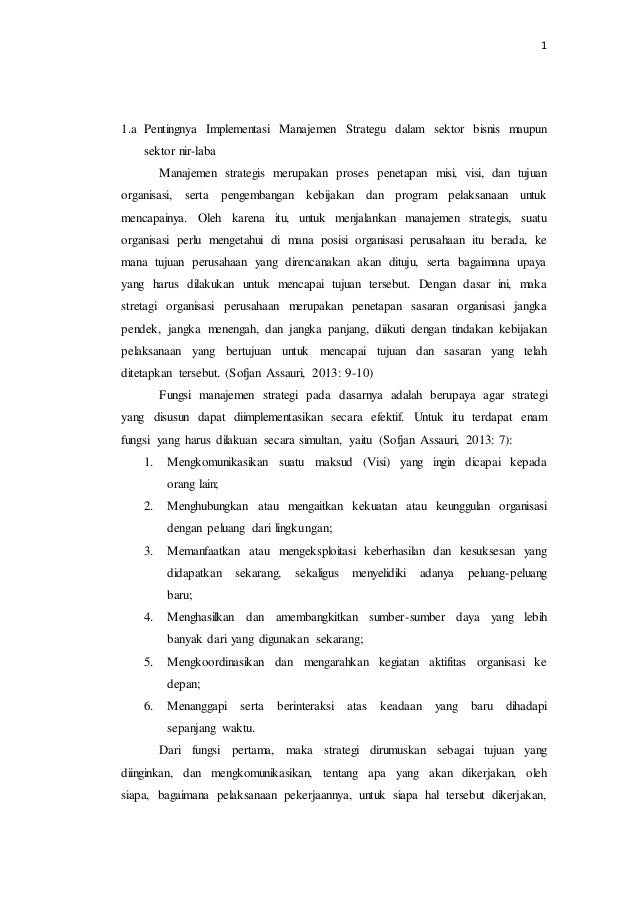 1

1.a Pentingnya Implementasi Manajemen Strategu dalam sektor bisnis maupun sektor nir-laba

Manajemen strategis merupakan proses penetapan misi, visi, dan tujuan organisasi, serta pengembangan kebijakan dan program pelaksanaan untuk mencapainya. Oleh karena itu, untuk menjalankan manajemen strategis, suatu organisasi perlu mengetahui di mana posisi organisasi perusahaan itu berada, ke mana tujuan perusahaan yang direncanakan akan dituju, serta bagaimana upaya yang harus dilakukan untuk mencapai tujuan tersebut. Dengan dasar ini, maka stretagi organisasi perusahaan merupakan penetapan sasaran organisasi jangka pendek, jangka menengah, dan jangka panjang, diikuti dengan tindakan kebijakan pelaksanaan yang bertujuan untuk mencapai tujuan dan sasaran yang telah ditetapkan tersebut. (Sofjan Assauri, 2013: 9-10)

Fungsi manajemen strategi pada dasarnya adalah berupaya agar strategi yang disusun dapat diimplementasikan secara efektif. Untuk itu terdapat enam fungsi yang harus dilakuan secara simultan, yaitu (Sofjan Assauri, 2013: 7):

1. Mengkomunikasikan suatu maksud (Visi) yang ingin dicapai kepada orang lain;
2. Menghubungkan atau mengaitkan kekuatan atau keunggulan organisasi dengan peluang dari lingkungan;
3. Memanfaatkan atau mengeksploitasi keberhasilan dan kesuksesan yang didapatkan sekarang, sekaligus menyelidiki adanya peluang-peluang baru;
4. Menghasilkan dan amembangkitkan sumber-sumber daya yang lebih banyak dari yang digunakan sekarang;
5. Mengkoordinasikan dan mengarahkan kegiatan aktifitas organisasi ke depan;
6. Menanggapi serta berinteraksi atas keadaan yang baru dihadapi sepanjang waktu.

Dari fungsi pertama, maka strategi dirumuskan sebagai tujuan yang diinginkan, dan mengkomunikasikan, tentang apa yang akan dikerjakan, oleh siapa, bagaimana pelaksanaan pekerjaannya, untuk siapa hal tersebut dikerjakan,